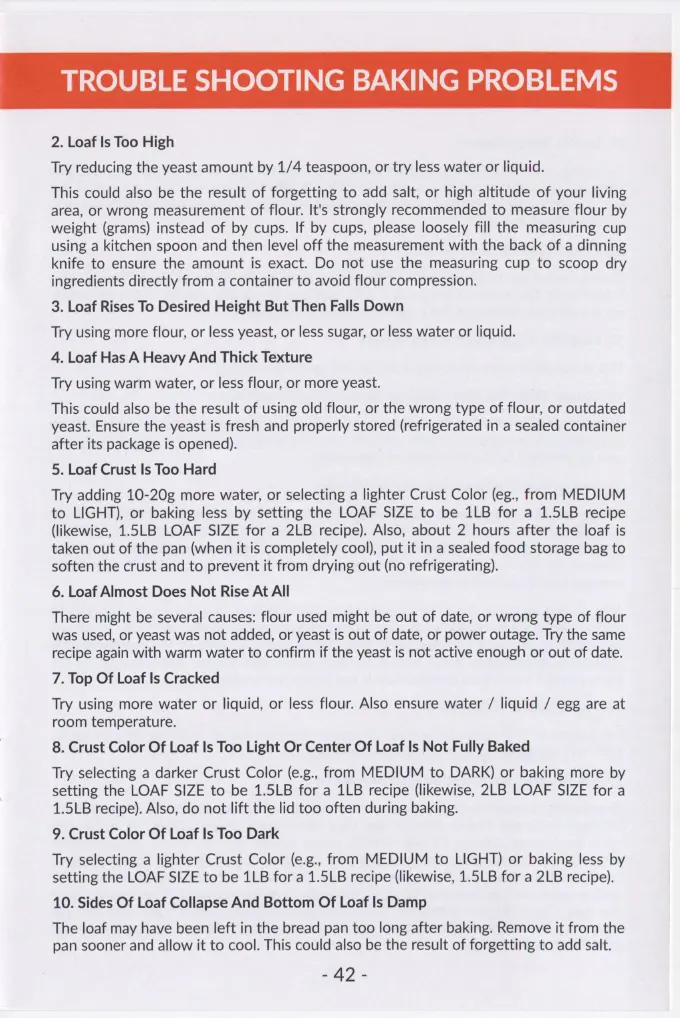 TROUBLE SHOOTING BAKING PROBLEMS

2. Loaf Is Too High

Try reducing the yeast amount by 1/4 teaspoon, or try less water or liquid.

This could also be the result of forgetting to add salt, or high altitude of your living area, or wrong measurement of flour. It's strongly recommended to measure flour by weight (grams) instead of by cups. If by cups, please loosely fill the measuring cup using a kitchen spoon and then level off the measurement with the back of a dinning knife to ensure the amount is exact. Do not use the measuring cup to scoop dry ingredients directly from a container to avoid flour compression.

3. Loaf Rises To Desired Height But Then Falls Down

Try using more flour, or less yeast, or less sugar, or less water or liquid.

4. Loaf Has A Heavy And Thick Texture

Try using warm water, or less flour, or more yeast.

This could also be the result of using old flour, or the wrong type of flour, or outdated yeast. Ensure the yeast is fresh and properly stored (refrigerated in a sealed container after its package is opened).

5. Loaf Crust Is Too Hard

Try adding 10-20g more water, or selecting a lighter Crust Color (eg., from MEDIUM to LIGHT), or baking less by setting the LOAF SIZE to be 1LB for a 1.5LB recipe (likewise, 1.5LB LOAF SIZE for a 2LB recipe). Also, about 2 hours after the loaf is taken out of the pan (when it is completely cool), put it in a sealed food storage bag to soften the crust and to prevent it from drying out (no refrigerating).

6. Loaf Almost Does Not Rise At All

There might be several causes: flour used might be out of date, or wrong type of flour was used, or yeast was not added, or yeast is out of date, or power outage. Try the same recipe again with warm water to confirm if the yeast is not active enough or out of date.

7. Top Of Loaf Is Cracked

Try using more water or liquid, or less flour. Also ensure water / liquid / egg are at room temperature.

8. Crust Color Of Loaf Is Too Light Or Center Of Loaf Is Not Fully Baked

Try selecting a darker Crust Color (e.g., from MEDIUM to DARK) or baking more by setting the LOAF SIZE to be 1.5LB for a 1LB recipe (likewise, 2LB LOAF SIZE for a 1.5LB recipe). Also, do not lift the lid too often during baking.

9. Crust Color Of Loaf Is Too Dark

Try selecting a lighter Crust Color (e.g., from MEDIUM to LIGHT) or baking less by setting the LOAF SIZE to be 1LB for a 1.5LB recipe (likewise, 1.5LB for a 2LB recipe).

10. Sides Of Loaf Collapse And Bottom Of Loaf Is Damp

The loaf may have been left in the bread pan too long after baking. Remove it from the pan sooner and allow it to cool. This could also be the result of forgetting to add salt.

- 42 -